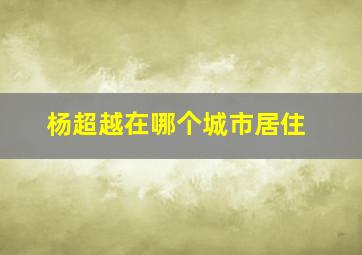 杨超越在哪个城市居住